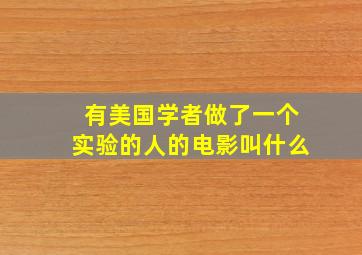 有美国学者做了一个实验的人的电影叫什么